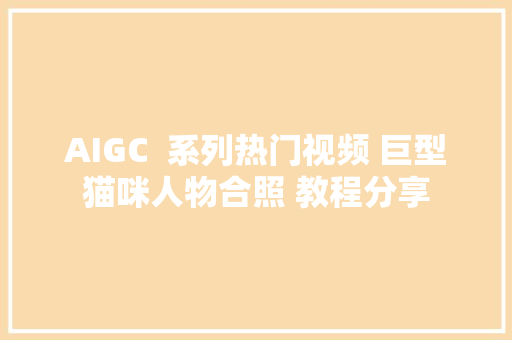 AIGC 系列热门视频 巨型猫咪人物合照 教程分享